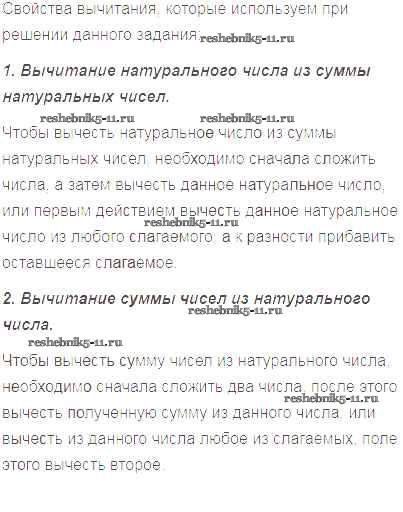 Свойства вычитания, которые используем при решении данного задания:

1. Вычитание натурального числа из суммы натуральных чисел.

Чтобы вычесть натуральное число из суммы натуральных чисел, необходимо сначала сложить числа, а затем вычесть данное натуральное число, или первым действием вычесть данное натуральное число из любого слагаемого, а к разности прибавить оставшееся слагаемое.

2. Вычитание суммы чисел из натурального числа.

Чтобы вычесть сумму чисел из натурального числа, необходимо сначала сложить два числа, после этого вычесть полученную сумму из данного числа, или вычесть из данного числа любое из слагаемых, поле этого вычесть второе.

reshebnik5-11.ru